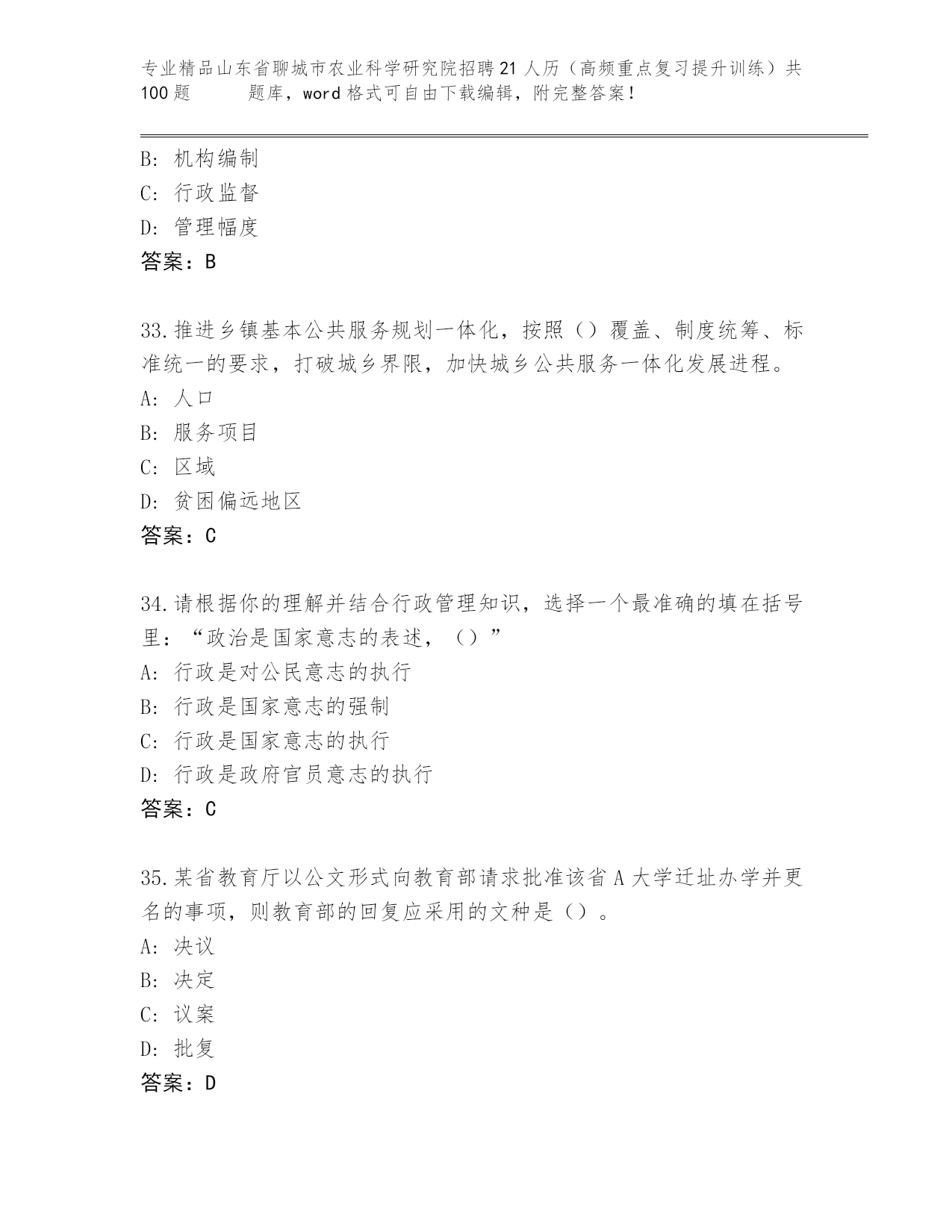 专业精品山东省聊城市农业科学研究院招聘21人历（高频重点复习提升训练）共100题　　题库，word格式可自由下载编辑，附完整答案！

B: 机构编制
C: 行政监督
D: 管理幅度
答案：B

33.推进乡镇基本公共服务规划一体化，按照（）覆盖、制度统筹、标准统一的要求，打破城乡界限，加快城乡公共服务一体化发展进程。
A: 人口
B: 服务项目
C: 区域
D: 贫困偏远地区
答案：C

34.请根据你的理解并结合行政管理知识，选择一个最准确的填在括号里：“政治是国家意志的表述，（）”
A: 行政是对公民意志的执行
B: 行政是国家意志的强制
C: 行政是国家意志的执行
D: 行政是政府官员意志的执行
答案：C

35.某省教育厅以公文形式向教育部请求批准该省A大学迁址办学并更名的事项，则教育部的回复应采用的文种是（）。
A: 决议
B: 决定
C: 议案
D: 批复
答案：D